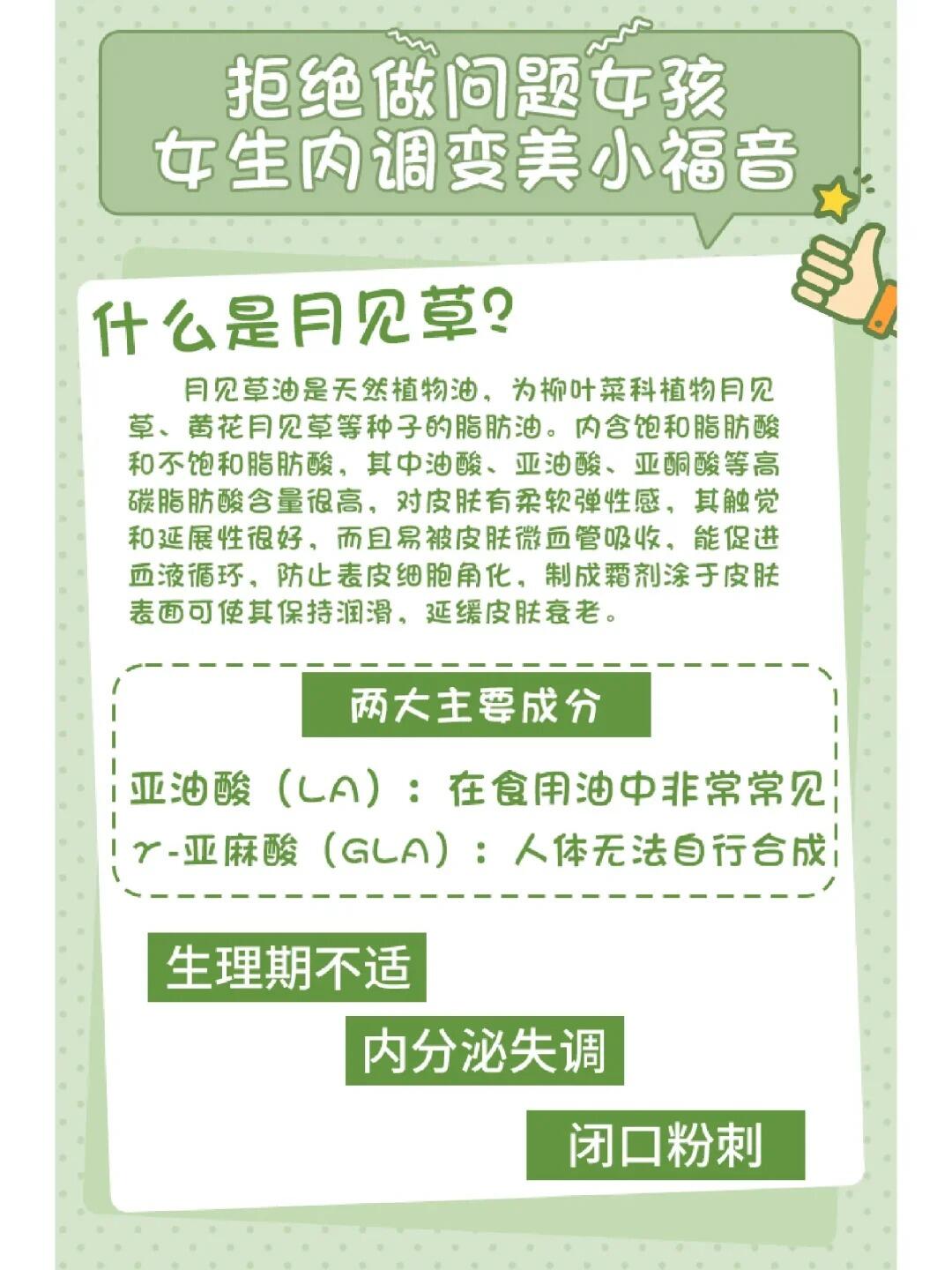 拒绝做问题女孩
女生内调变美小福音

什么是月见草?

月见草油是天然植物油，为柳叶菜科植物月见草、黄花月见草等种子的脂肪油。内含饱和脂肪酸和不饱和脂肪酸，其中油酸、亚油酸、亚酮酸等高碳脂肪酸含量很高，对皮肤有柔软弹性感，其触觉和延展性很好，而且易被皮肤微血管吸收，能促进血液循环，防止表皮细胞角化，制成霜剂涂于皮肤表面可使其保持润滑，延缓皮肤衰老。

两大主要成分

亚油酸（LA）：在食用油中非常常见
γ-亚麻酸（GLA）：人体无法自行合成

生理期不适

内分泌失调

闭口粉刺